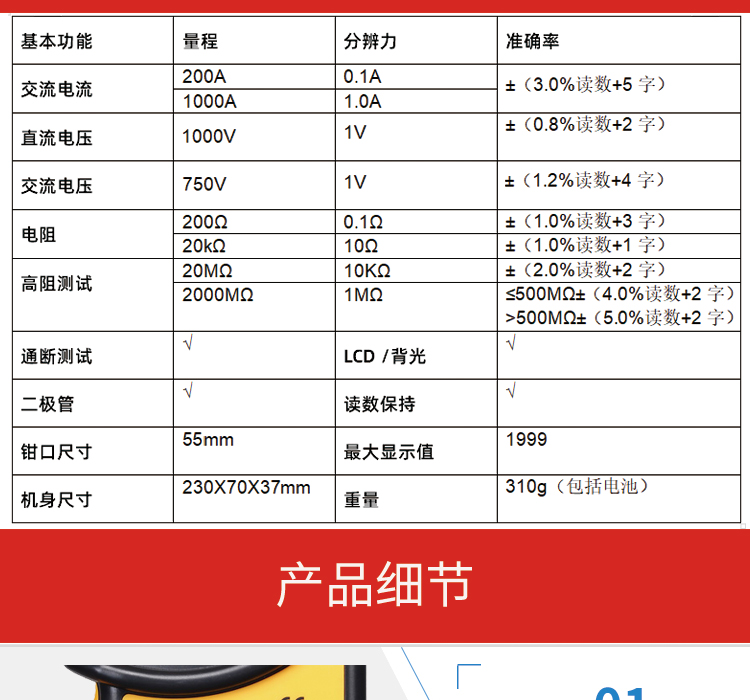 | 基本功能 | 量程 | 分辨力 | 准确率 |
|---|---|---|---|
| 交流电流 | 200A | 0.1A | ±（3.0%读数+5 字） |
| | 1000A | 1.0A | |
| 直流电压 | 1000V | 1V | ±（0.8%读数+2 字） |
| 交流电压 | 750V | 1V | ±（1.2%读数+4 字） |
| 电阻 | 200Ω | 0.1Ω | ±（1.0%读数+3 字） |
| | 20kΩ | 10Ω | ±（1.0%读数+1 字） |
| 高阻测试 | 20MΩ | 10KΩ | ±（2.0%读数+2 字） |
| | 2000MΩ | 1MΩ | ≤500MΩ±（4.0%读数+2 字） >500MΩ±（5.0%读数+2 字） |
| 通断测试 | √ | LCD /背光 | √ |
| 二极管 | √ | 读数保持 | √ |
| 钳口尺寸 | 55mm | 最大显示值 | 1999 |
| 机身尺寸 | 230X70X37mm | 重量 | 310g（包括电池） |

产品细节

01